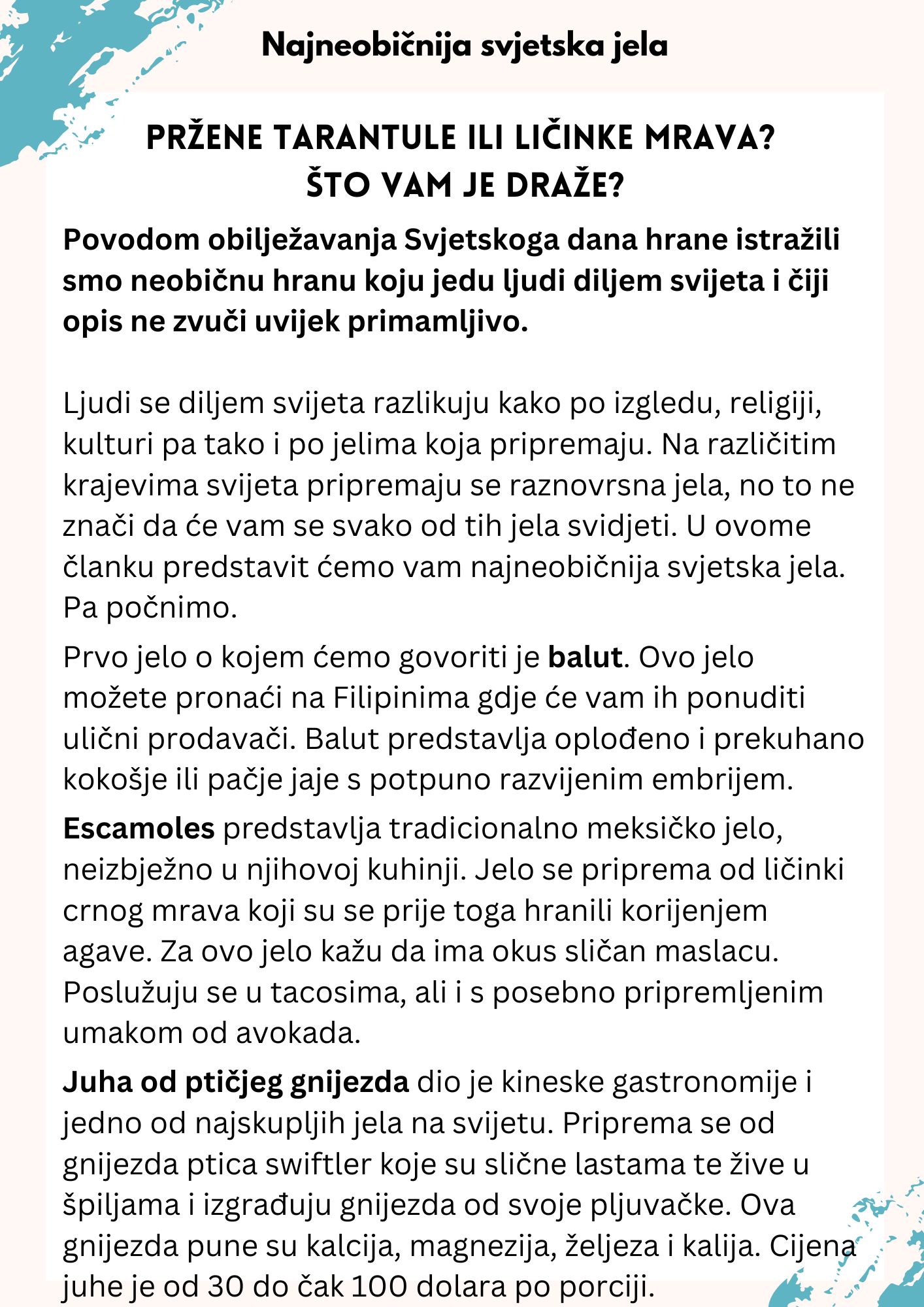 Najneobičnija svjetska jela

PRŽENE TARANTULE ILI LIČINKE MRAVA? ŠTO VAM JE DRAŽE?

Povodom obilježavanja Svjetskoga dana hrane istražili smo neobičnu hranu koju jedu ljudi diljem svijeta i čiji opis ne zvuči uvijek primamljivo.

Ljudi se diljem svijeta razlikuju kako po izgledu, religiji, kulturi pa tako i po jelima koja pripremaju. Na različitim krajevima svijeta pripremaju se raznovrsna jela, no to ne znači da će vam se svako od tih jela svidjeti. U ovome članku predstavit ćemo vam najneobičnija svjetska jela. Pa počnimo.

Prvo jelo o kojem ćemo govoriti je balut. Ovo jelo možete pronaći na Filipinima gdje će vam ih ponuditi ulični prodavači. Balut predstavlja oplođeno i prekuhano kokošje ili pačje jaje s potpuno razvijenim embrijem.

Escamoles predstavlja tradicionalno meksičko jelo, neizbježno u njihovoj kuhinji. Jelo se priprema od ličinki crnog mrava koji su se prije toga hranili korijenjem agave. Za ovo jelo kažu da ima okus sličan maslacu. Poslužuju se u tacosima, ali i s posebno pripremljenim umakom od avokada.

Juha od ptičjeg gnijezda dio je kineske gastronomije i jedno od najskupljih jela na svijetu. Priprema se od gnijezda ptica swiftler koje su slične lastama te žive u špiljama i izgrađuju gnijezda od svoje pljuvačke. Ova gnijezda pune su kalcija, magnezija, željeza i kalija. Cijena juhe je od 30 do čak 100 dolara po porciji.